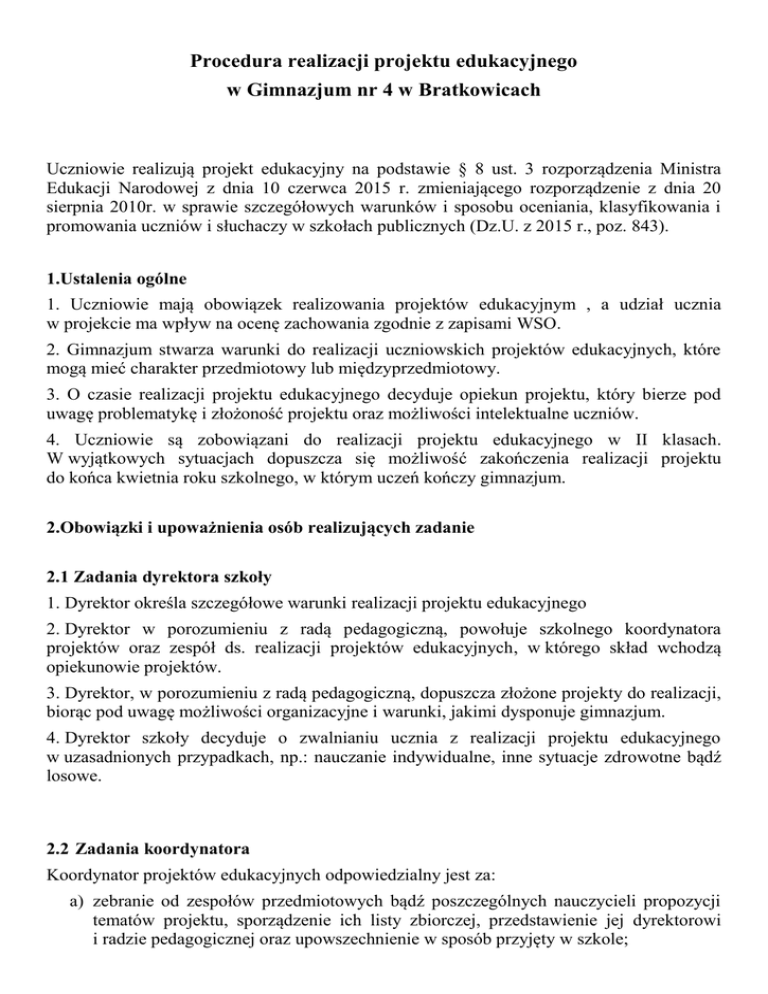 Procedura realizacji projektu edukacyjnego
w Gimnazjum nr 4 w Bratkowicach

Uczniowie realizują projekt edukacyjny na podstawie § 8 ust. 3 rozporządzenia Ministra Edukacji Narodowej z dnia 10 czerwca 2015 r. zmieniającego rozporządzenie z dnia 20 sierpnia 2010r. w sprawie szczegółowych warunków i sposobu oceniania, klasyfikowania i promowania uczniów i słuchaczy w szkołach publicznych (Dz.U. z 2015 r., poz. 843).

1.Ustalenia ogólne

1. Uczniowie mają obowiązek realizowania projektów edukacyjnym , a udział ucznia w projekcie ma wpływ na ocenę zachowania zgodnie z zapisami WSO.

2. Gimnazjum stwarza warunki do realizacji uczniowskich projektów edukacyjnych, które mogą mieć charakter przedmiotowy lub międzyprzedmiotowy.

3. O czasie realizacji projektu edukacyjnego decyduje opiekun projektu, który bierze pod uwagę problematykę i złożoność projektu oraz możliwości intelektualne uczniów.

4. Uczniowie są zobowiązani do realizacji projektu edukacyjnego w II klasach. W wyjątkowych sytuacjach dopuszcza się możliwość zakończenia realizacji projektu do końca kwietnia roku szkolnego, w którym uczeń kończy gimnazjum.

2.Obowiązki i upoważnienia osób realizujących zadanie

2.1 Zadania dyrektora szkoły

1. Dyrektor określa szczegółowe warunki realizacji projektu edukacyjnego

2. Dyrektor w porozumieniu z radą pedagogiczną, powołuje szkolnego koordynatora projektów oraz zespół ds. realizacji projektów edukacyjnych, w którego skład wchodzą opiekunowie projektów.

3. Dyrektor, w porozumieniu z radą pedagogiczną, dopuszcza złożone projekty do realizacji, biorąc pod uwagę możliwości organizacyjne i warunki, jakimi dysponuje gimnazjum.

4. Dyrektor szkoły decyduje o zwalnianiu ucznia z realizacji projektu edukacyjnego w uzasadnionych przypadkach, np.: nauczanie indywidualne, inne sytuacje zdrowotne bądź losowe.

2.2 Zadania koordynatora

Koordynator projektów edukacyjnych odpowiedzialny jest za:

a) zebranie od zespołów przedmiotowych bądź poszczególnych nauczycieli propozycji tematów projektu, sporządzenie ich listy zbiorczej, przedstawienie jej dyrektorowi i radzie pedagogicznej oraz upowszechnienie w sposób przyjęty w szkole;